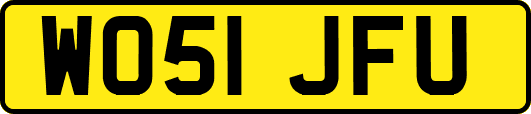 WO51 JFU